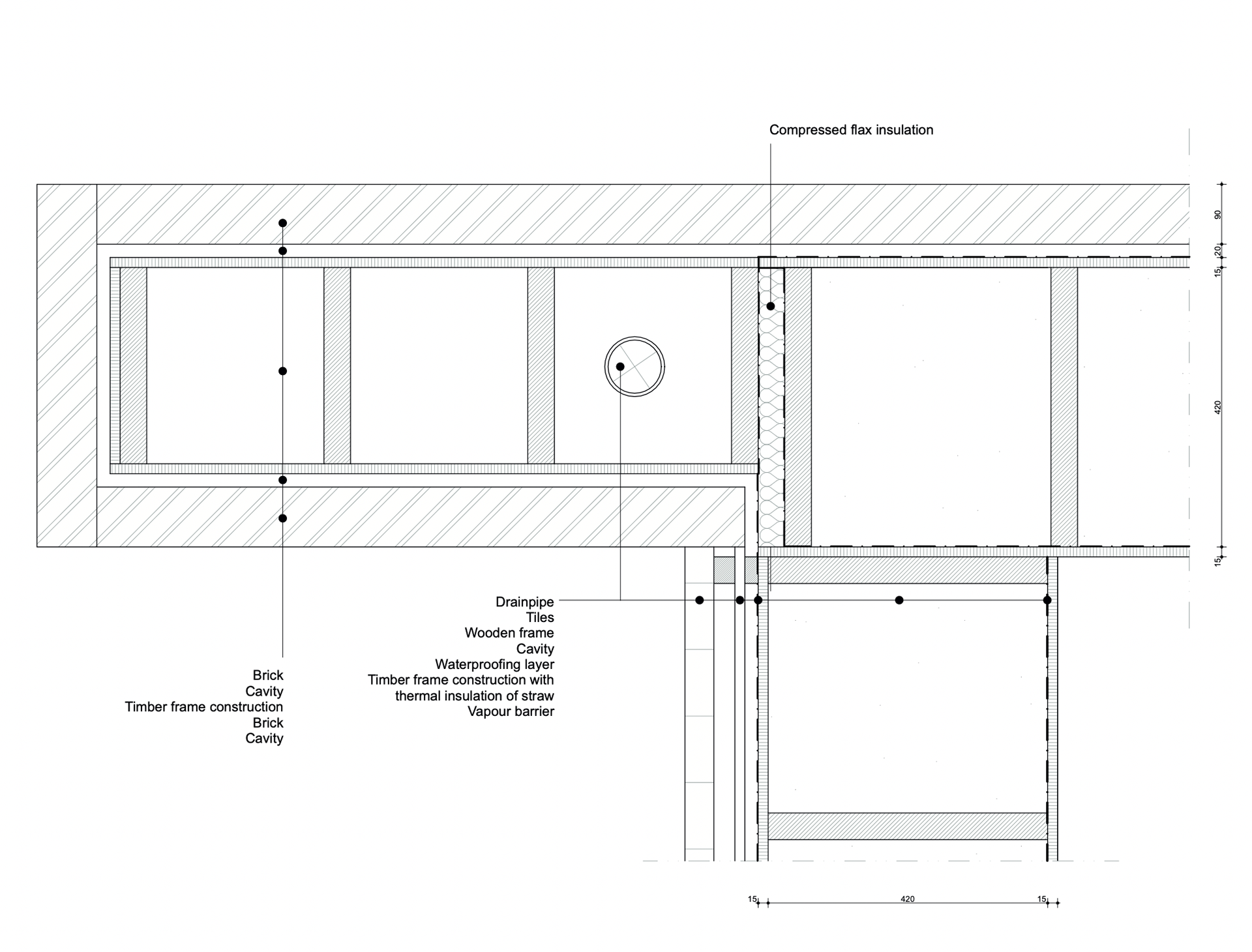 Compressed flax insulation

90
20
15
420
15

Drainpipe
Tiles
Wooden frame
Cavity
Waterproofing layer
Timber frame construction with thermal insulation of straw
Vapour barrier

Brick
Cavity
Timber frame construction
Brick
Cavity

15
420
15